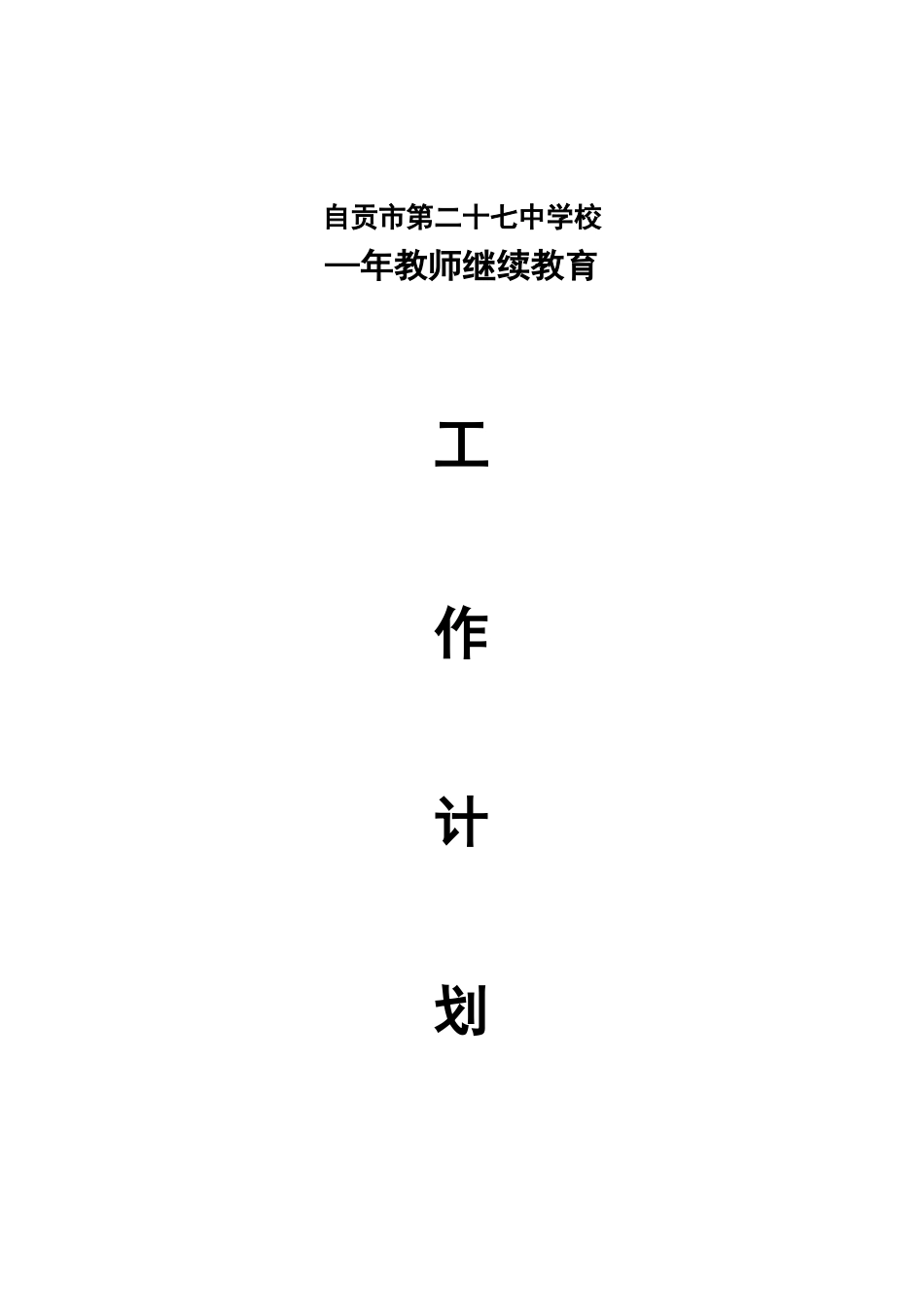 自贡市第二十七中学校
—年教师继续教育

工

作

计

划